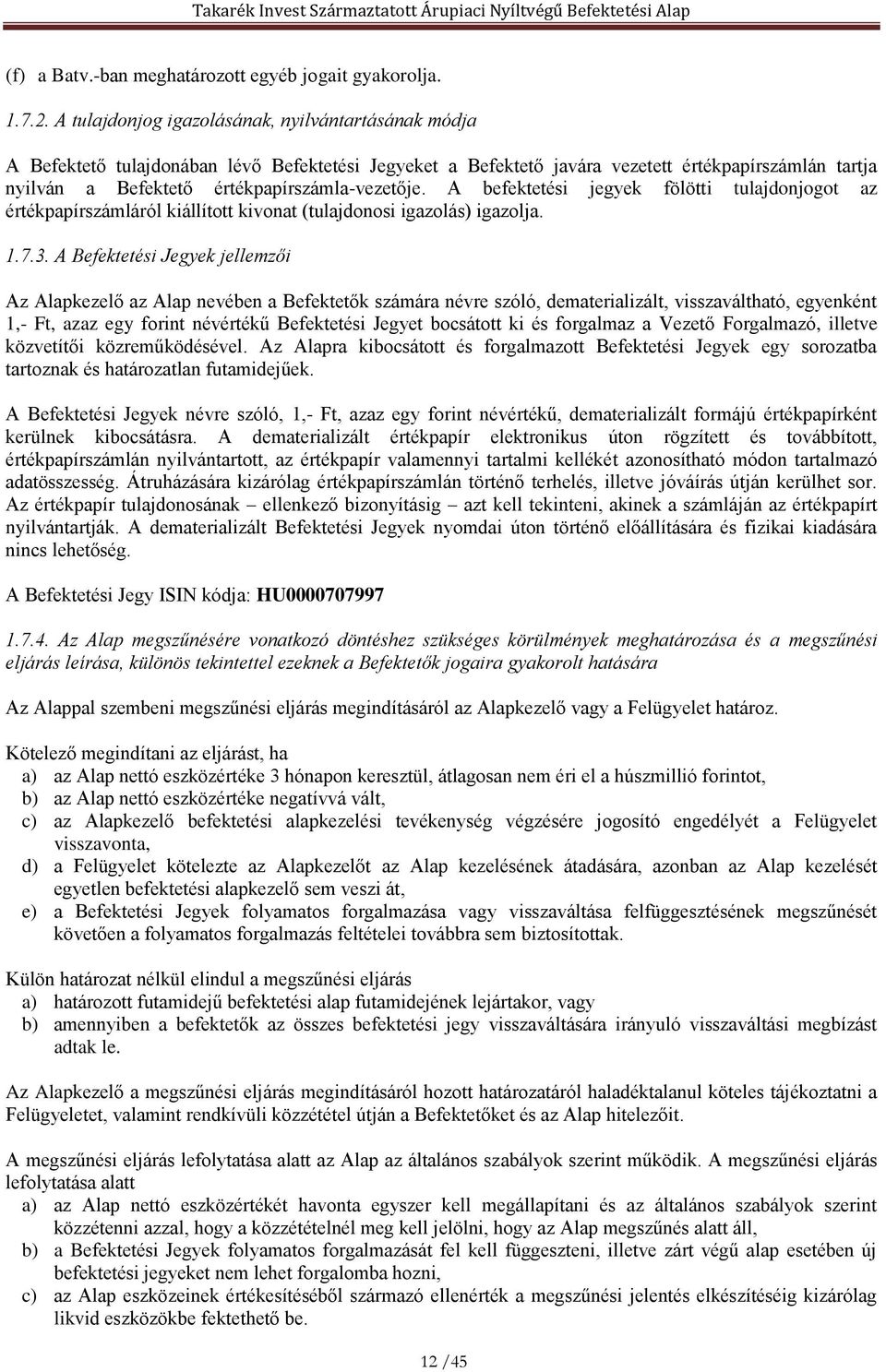 Takarék Invest Származtatott Árupiaci Nyíltvégű Befektetési Alap

(f) a Batv.-ban meghatározott egyéb jogait gyakorolja.

1.7.2. A tulajdonjog igazolásának, nyilvántartásának módja

A Befektető tulajdonában lévő Befektetési Jegyeket a Befektető javára vezetett értékpapírszámlán tartja nyilván a Befektető értékpapírszámla-vezetője. A befektetési jegyek fölötti tulajdonjogot az értékpapírszámláról kiállított kivonat (tulajdonosi igazolás) igazolja.

1.7.3. A Befektetési Jegyek jellemzői

Az Alapkezelő az Alap nevében a Befektetők számára névre szóló, dematerializált, visszaváltható, egyenként 1,- Ft, azaz egy forint névértékű Befektetési Jegyet bocsátott ki és forgalmaz a Vezető Forgalmazó, illetve közvetítői közreműködésével. Az Alapra kibocsátott és forgalmazott Befektetési Jegyek egy sorozatba tartoznak és határozatlan futamidejűek.

A Befektetési Jegyek névre szóló, 1,- Ft, azaz egy forint névértékű, dematerializált formájú értékpapírként kerülnek kibocsátásra. A dematerializált értékpapír elektronikus úton rögzített és továbbított, értékpapírszámlán nyilvántartott, az értékpapír valamennyi tartalmi kellékét azonosítható módon tartalmazó adatösszesség. Átruházására kizárólag értékpapírszámlán történő terhelés, illetve jóváírás útján kerülhet sor. Az értékpapír tulajdonosának – ellenkező bizonyításig – azt kell tekinteni, akinek a számláján az értékpapírt nyilvántartják. A dematerializált Befektetési Jegyek nyomdai úton történő előállítására és fizikai kiadására nincs lehetőség.

A Befektetési Jegy ISIN kódja: HU0000707997

1.7.4. Az Alap megszűnésére vonatkozó döntéshez szükséges körülmények meghatározása és a megszűnési eljárás leírása, különös tekintettel ezeknek a Befektetők jogaira gyakorolt hatására

Az Alappal szembeni megszűnési eljárás megindításáról az Alapkezelő vagy a Felügyelet határoz.

Kötelező megindítani az eljárást, ha
a) az Alap nettó eszközértéke 3 hónapon keresztül, átlagosan nem éri el a húszmillió forintot,
b) az Alap nettó eszközértéke negatívvá vált,
c) az Alapkezelő befektetési alapkezelési tevékenység végzésére jogosító engedélyét a Felügyelet visszavonta,
d) a Felügyelet kötelezte az Alapkezelőt az Alap kezelésének átadására, azonban az Alap kezelését egyetlen befektetési alapkezelő sem veszi át,
e) a Befektetési Jegyek folyamatos forgalmazása vagy visszaváltása felfüggesztésének megszűnését követően a folyamatos forgalmazás feltételei továbbra sem biztosítottak.

Külön határozat nélkül elindul a megszűnési eljárás
a) határozott futamidejű befektetési alap futamidejének lejártakor, vagy
b) amennyiben a befektetők az összes befektetési jegy visszaváltására irányuló visszaváltási megbízást adtak le.

Az Alapkezelő a megszűnési eljárás megindításáról hozott határozatáról haladéktalanul köteles tájékoztatni a Felügyeletet, valamint rendkívüli közzététel útján a Befektetőket és az Alap hitelezőit.

A megszűnési eljárás lefolytatása alatt az Alap az általános szabályok szerint működik. A megszűnési eljárás lefolytatása alatt
a) az Alap nettó eszközértékét havonta egyszer kell megállapítani és az általános szabályok szerint közzétenni azzal, hogy a közzétételnél meg kell jelölni, hogy az Alap megszűnés alatt áll,
b) a Befektetési Jegyek folyamatos forgalmazását fel kell függeszteni, illetve zárt végű alap esetében új befektetési jegyeket nem lehet forgalomba hozni,
c) az Alap eszközeinek értékesítéséből származó ellenérték a megszűnési jelentés elkészítéséig kizárólag likvid eszközökbe fektethető be.

12 / 45